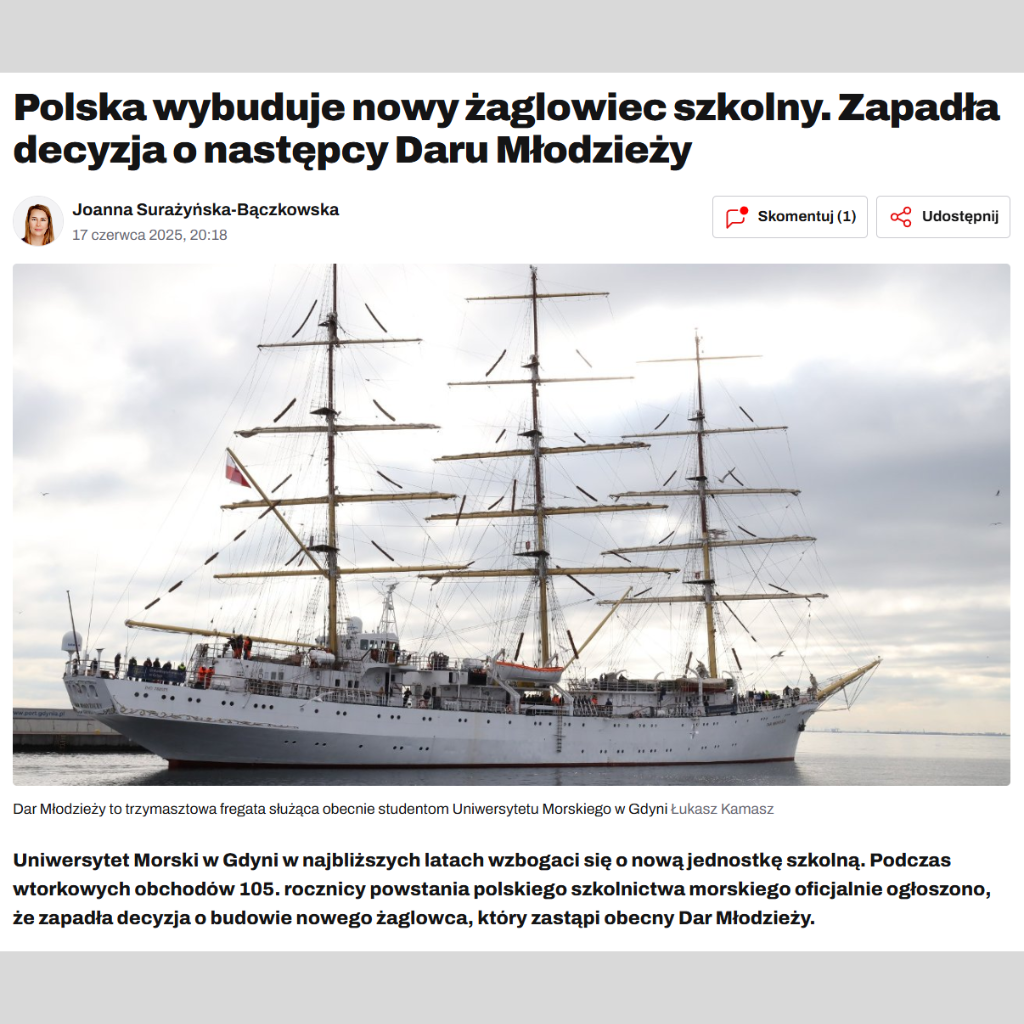 Polska wybuduje nowy żaglowiec szkolny. Zapadła decyzja o następcy Daru Młodzieży

Joanna Surażyńska-Bączkowska
17 czerwca 2025, 20:18

Skomentuj (1)

Udostępnij

Dar Młodzieży to trzymasztowa fregata służąca obecnie studentom Uniwersytetu Morskiego w Gdyni Łukasz Kamasz

Uniwersytet Morski w Gdyni w najbliższych latach wzbogaci się o nową jednostkę szkolną. Podczas wtorkowych obchodów 105. rocznicy powstania polskiego szkolnictwa morskiego oficjalnie ogłoszono, że zapadła decyzja o budowie nowego żaglowca, który zastąpi obecny Dar Młodzieży.